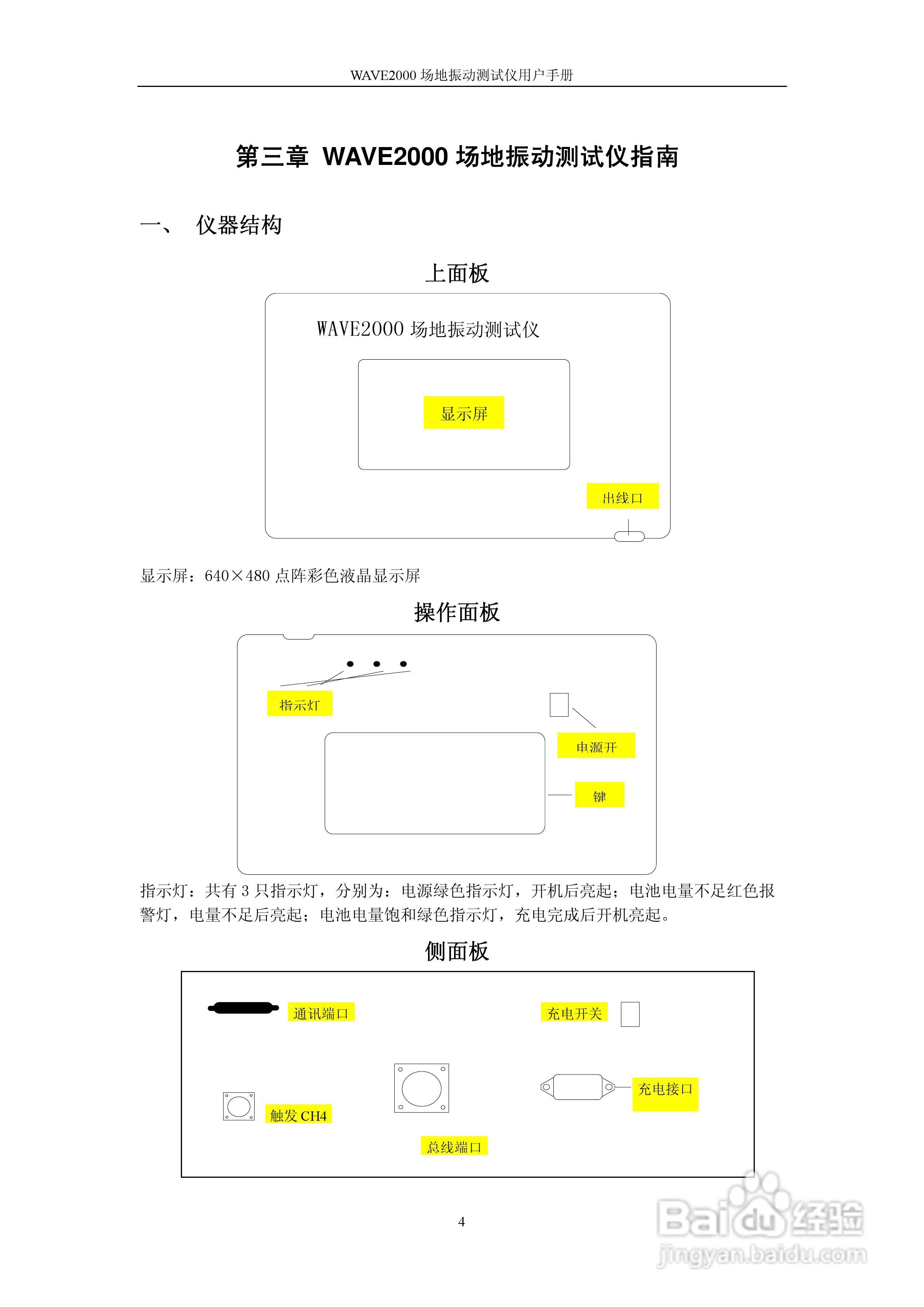 WAVE2000 场地振动测试仪用户手册

第三章 WAVE2000 场地振动测试仪指南

一、 仪器结构

上面板

WAVE2000 场地振动测试仪

显示屏

出线口

显示屏：640×480 点阵彩色液晶显示屏

操作面板

指示灯

电源开

键

指示灯：共有 3 只指示灯，分别为：电源绿色指示灯，开机后亮起；电池电量不足红色报警灯，电量不足后亮起；电池电量饱和绿色指示灯，充电完成后开机亮起。

侧面板

通讯端口

充电开关

充电接口

触发 CH4

总线端口

4

Baidu经验
jingyan.baidu.com